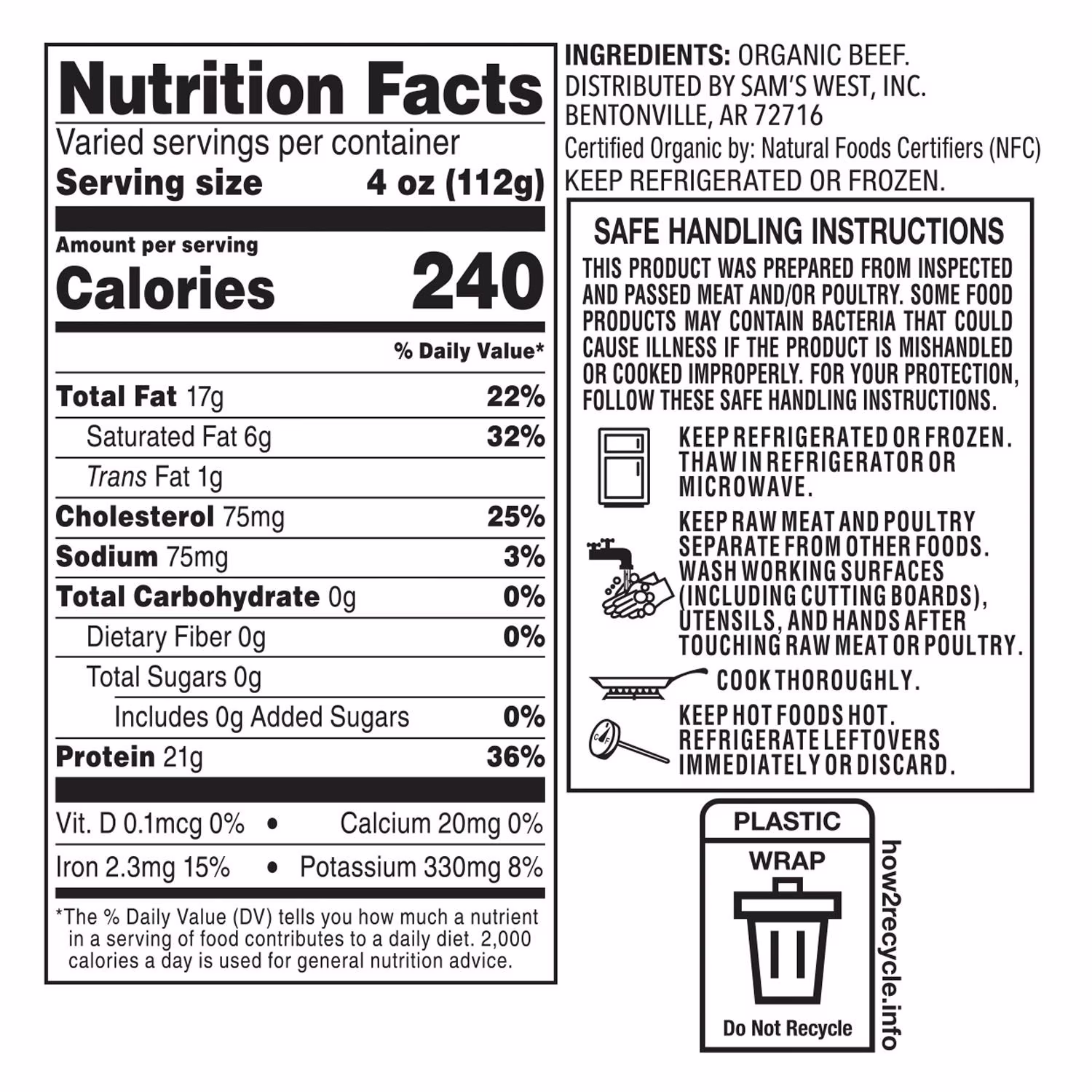 Nutrition Facts

Varied servings per container

Serving size 4 oz (112g)

Amount per serving

Calories 240

% Daily Value*

Total Fat 17g 22%

Saturated Fat 6g 32%

Trans Fat 1g

Cholesterol 75mg 25%

Sodium 75mg 3%

Total Carbohydrate 0g 0%

Dietary Fiber 0g 0%

Total Sugars 0g

Includes 0g Added Sugars 0%

Protein 21g 36%

Vit. D 0.1mcg 0% • Calcium 20mg 0%

Iron 2.3mg 15% • Potassium 330mg 8%

*The % Daily Value (DV) tells you how much a nutrient in a serving of food contributes to a daily diet. 2,000 calories a day is used for general nutrition advice.

INGREDIENTS: ORGANIC BEEF.
DISTRIBUTED BY SAM'S WEST, INC.
BENTONVILLE, AR 72716
Certified Organic by: Natural Foods Certifiers (NFC)
KEEP REFRIGERATED OR FROZEN.

SAFE HANDLING INSTRUCTIONS

THIS PRODUCT WAS PREPARED FROM INSPECTED AND PASSED MEAT AND/OR POULTRY. SOME FOOD PRODUCTS MAY CONTAIN BACTERIA THAT COULD CAUSE ILLNESS IF THE PRODUCT IS MISHANDLED OR COOKED IMPROPERLY. FOR YOUR PROTECTION, FOLLOW THESE SAFE HANDLING INSTRUCTIONS.

KEEP REFRIGERATED OR FROZEN. THAW IN REFRIGERATOR OR MICROWAVE.

KEEP RAW MEAT AND POULTRY SEPARATE FROM OTHER FOODS. WASH WORKING SURFACES (INCLUDING CUTTING BOARDS), UTENSILS, AND HANDS AFTER TOUCHING RAW MEAT OR POULTRY.

COOK THOROUGHLY.

KEEP HOT FOODS HOT. REFRIGERATE LEFTOVERS IMMEDIATELY OR DISCARD.

PLASTIC
WRAP
Do Not Recycle

how2recycle.info